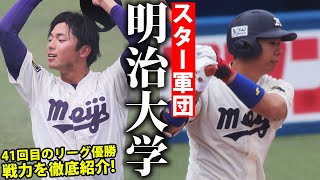 スター軍団

明治大学

Meiji

Meiji

41回目のリーグ優勝
戦力を徹底紹介!